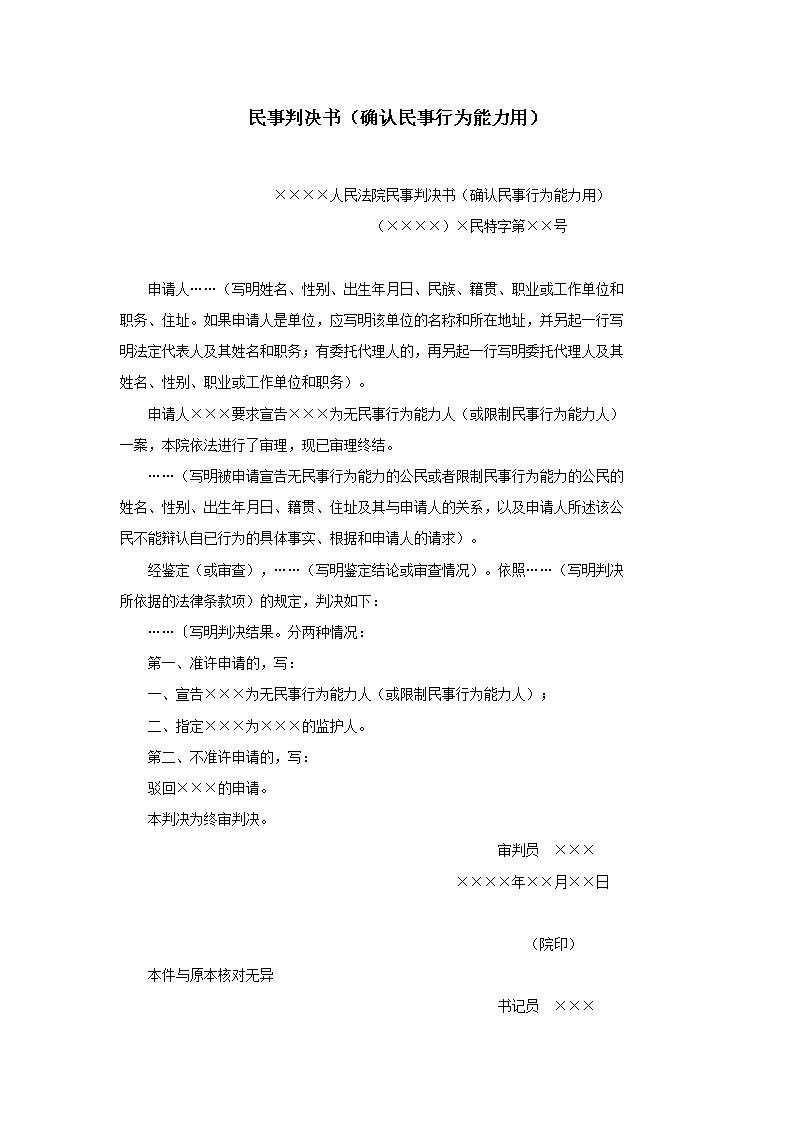 民事判决书（确认民事行为能力用）

××××人民法院民事判决书（确认民事行为能力用）

（××××）×民特字第××号

申请人……（写明姓名、性别、出生年月日、民族、籍贯、职业或工作单位和职务、住址。如果申请人是单位，应写明该单位的名称和所在地址，并另起一行写明法定代表人及其姓名和职务；有委托代理人的，再另起一行写明委托代理人及其姓名、性别、职业或工作单位和职务）。

申请人×××要求宣告×××为无民事行为能力人（或限制民事行为能力人）一案，本院依法进行了审理，现已审理终结。

……（写明被申请宣告无民事行为能力的公民或者限制民事行为能力的公民的姓名、性别、出生年月日、籍贯、住址及其与申请人的关系，以及申请人所述该公民不能辩认自已行为的具体事实、根据和申请人的请求）。

经鉴定（或审查），……（写明鉴定结论或审查情况）。依照……（写明判决所依据的法律条款项）的规定，判决如下：

……〔写明判决结果。分两种情况：

第一、准许申请的，写：

一、宣告×××为无民事行为能力人（或限制民事行为能力人）；

二、指定×××为×××的监护人。

第二、不准许申请的，写：

驳回×××的申请。

本判决为终审判决。

审判员 ×××

××××年××月××日

（院印）

本件与原本核对无异

书记员 ×××